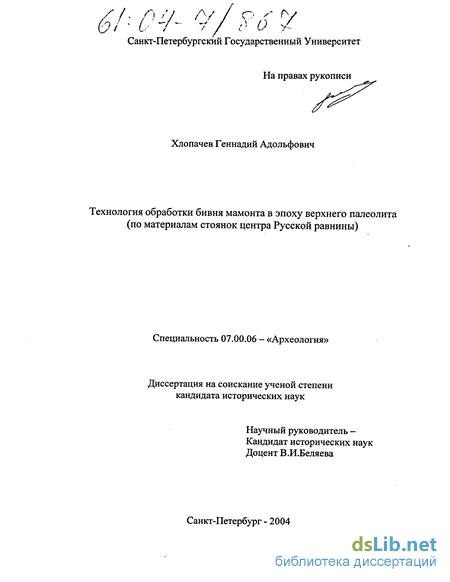 61:04-7/867

Санкт-Петербургский Государственный Университет

На правах рукописи

Хлопачев Геннадий Адольфович

Технология обработки бивня мамонта в эпоху верхнего палеолита (по материалам стоянок центра Русской равнины)

Специальность 07.00.06 – «Археология»

Диссертация на соискание ученой степени кандидата исторических наук

Научный руководитель – Кандидат исторических наук Доцент В.И.Беляева

Санкт-Петербург - 2004

dsLib.net
библиотека диссертаций